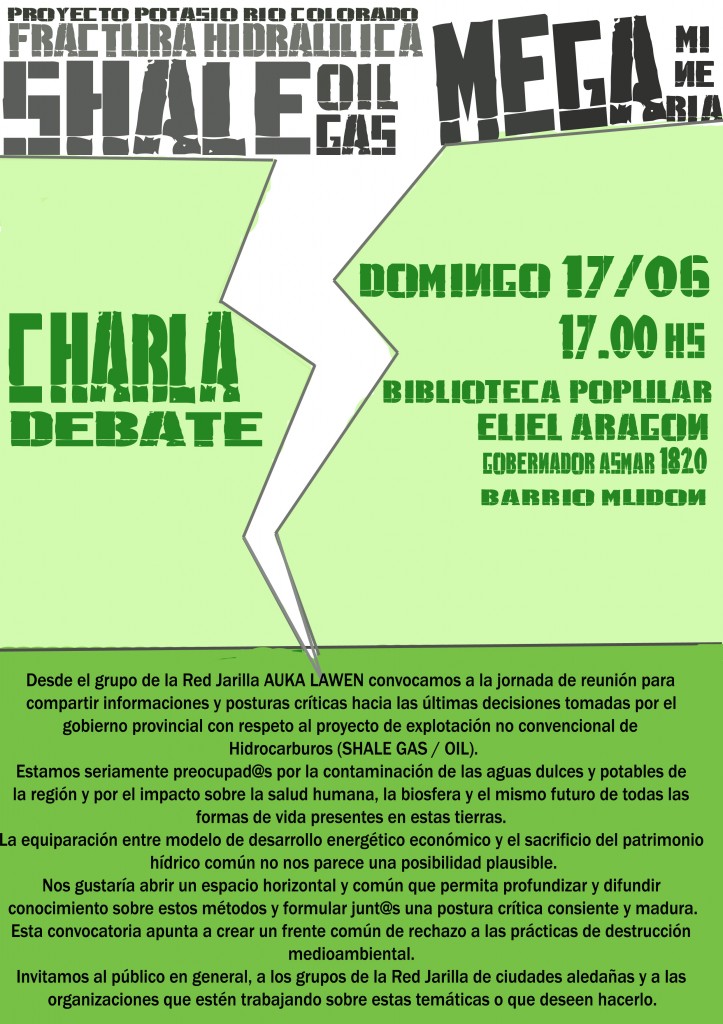 PROYECTO POTASIO RIO COLORADO
FRACTURA HIDRAULICA
SHALE OIL GAS
MEGA MI NE RIA

CHARLA
DEBATE

DOMINGO 17/06
17.00 HS
BIBLIOTECA POPULAR
ELIEL ARAGON
GOBERNADOR ASMAR 1820
BARRIO MUDON

Desde el grupo de la Red Jarilla AUKA LAWEN convocamos a la jornada de reunión para compartir informaciones y posturas críticas hacia las últimas decisiones tomadas por el gobierno provincial con respeto al proyecto de explotación no convencional de Hidrocarburos (SHALE GAS / OIL).

Estamos seriamente preocupad@s por la contaminación de las aguas dulces y potables de la región y por el impacto sobre la salud humana, la biosfera y el mismo futuro de todas las formas de vida presentes en estas tierras.

La equiparación entre modelo de desarrollo energético económico y el sacrificio del patrimonio hídrico común no nos parece una posibilidad plausible.

Nos gustaría abrir un espacio horizontal y común que permita profundizar y difundir conocimiento sobre estos métodos y formular junt@s una postura crítica consiente y madura.

Esta convocatoria apunta a crear un frente común de rechazo a las prácticas de destrucción medioambiental.

Invitamos al público en general, a los grupos de la Red Jarilla de ciudades aledañas y a las organizaciones que estén trabajando sobre estas temáticas o que deseen hacerlo.